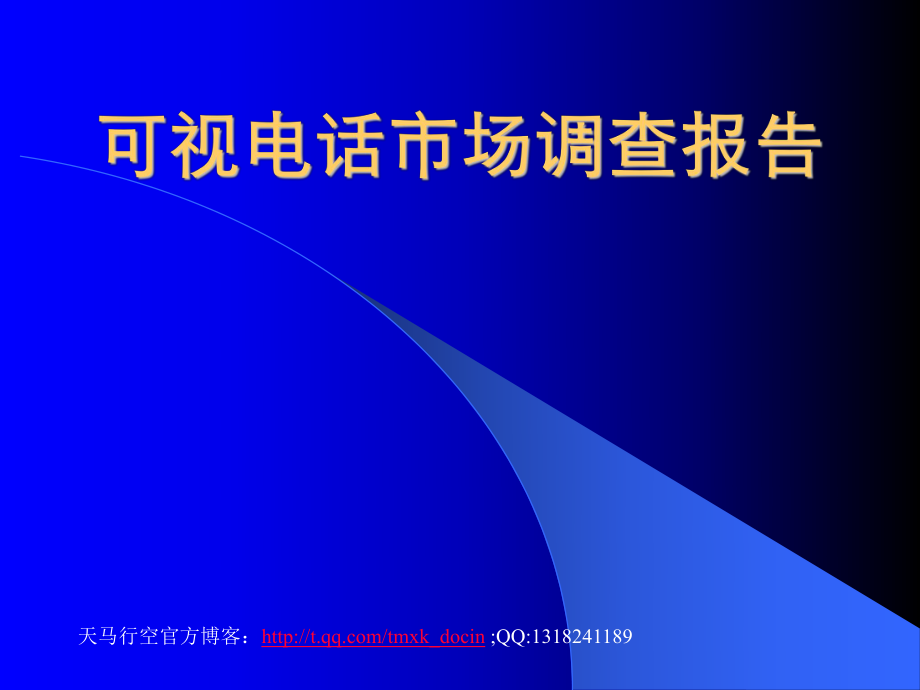 可视电话市场调查报告

天马行空官方博客：http://t.qq.com/tmxk_docin ;QQ:1318241189